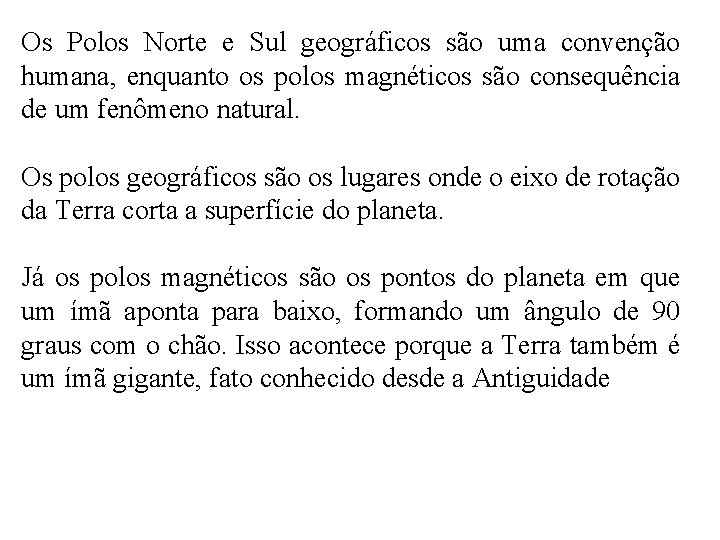 Os Polos Norte e Sul geográficos são uma convenção humana, enquanto os polos magnéticos são consequência de um fenômeno natural.

Os polos geográficos são os lugares onde o eixo de rotação da Terra corta a superfície do planeta.

Já os polos magnéticos são os pontos do planeta em que um ímã aponta para baixo, formando um ângulo de 90 graus com o chão. Isso acontece porque a Terra também é um ímã gigante, fato conhecido desde a Antiguidade